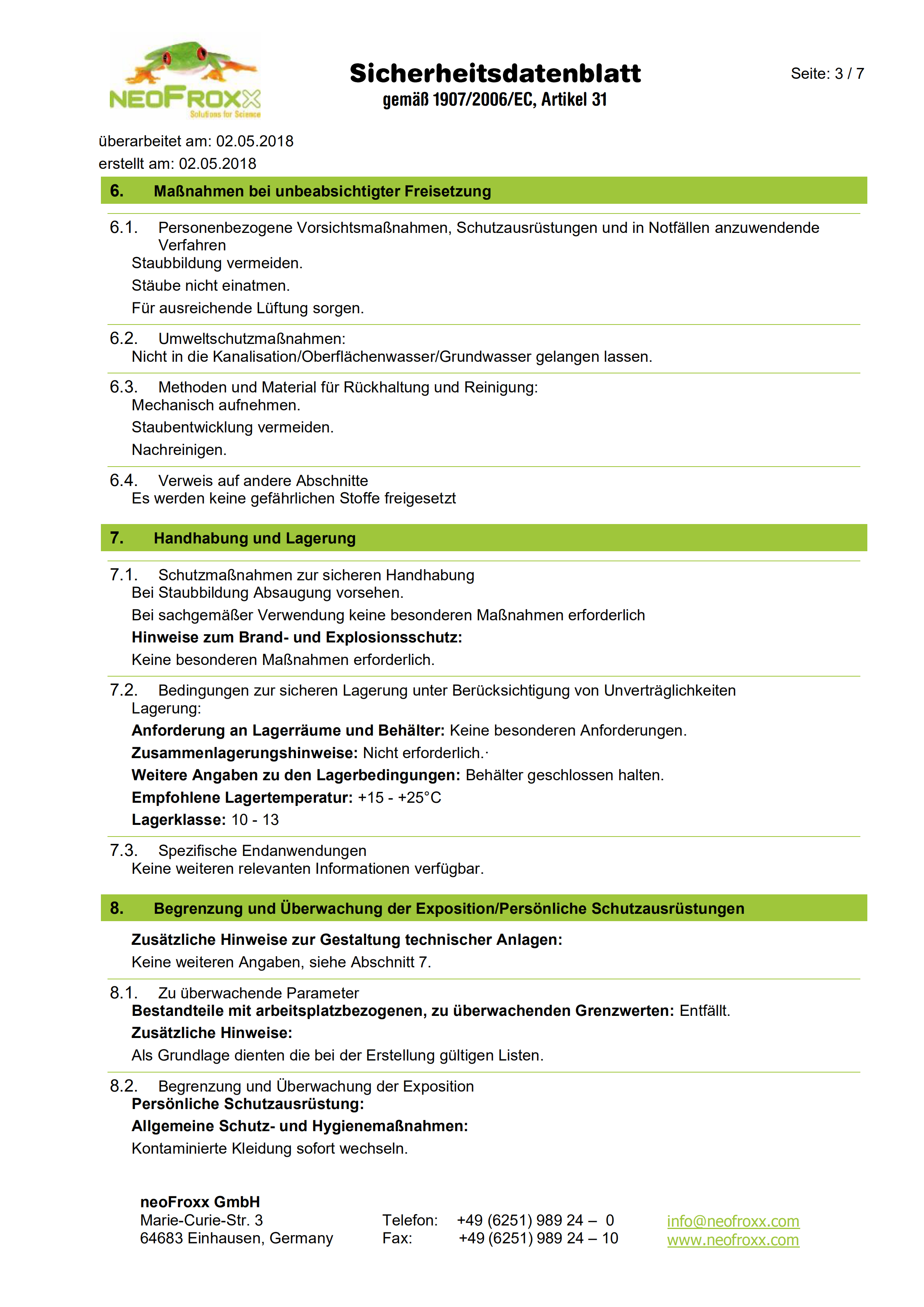 NEOFROXX
Solutions for Science

Sicherheitsdatenblatt
gemäß 1907/2006/EC, Artikel 31

Seite: 3 / 7

überarbeitet am: 02.05.2018
erstellt am: 02.05.2018

6. Maßnahmen bei unbeabsichtigter Freisetzung

6.1. Personenbezogene Vorsichtsmaßnahmen, Schutzausrüstungen und in Notfällen anzuwendende Verfahren
Staubbildung vermeiden.
Stäube nicht einatmen.
Für ausreichende Lüftung sorgen.

6.2. Umweltschutzmaßnahmen:
Nicht in die Kanalisation/Oberflächenwasser/Grundwasser gelangen lassen.

6.3. Methoden und Material für Rückhaltung und Reinigung:
Mechanisch aufnehmen.
Staubentwicklung vermeiden.
Nachreinigen.

6.4. Verweis auf andere Abschnitte
Es werden keine gefährlichen Stoffe freigesetzt

7. Handhabung und Lagerung

7.1. Schutzmaßnahmen zur sicheren Handhabung
Bei Staubbildung Absaugung vorsehen.
Bei sachgemäßer Verwendung keine besonderen Maßnahmen erforderlich
Hinweise zum Brand- und Explosionsschutz:
Keine besonderen Maßnahmen erforderlich.

7.2. Bedingungen zur sicheren Lagerung unter Berücksichtigung von Unverträglichkeiten
Lagerung:
Anforderung an Lagerräume und Behälter: Keine besonderen Anforderungen.
Zusammenlagerungshinweise: Nicht erforderlich.·
Weitere Angaben zu den Lagerbedingungen: Behälter geschlossen halten.
Empfohlene Lagertemperatur: +15 - +25°C
Lagerklasse: 10 - 13

7.3. Spezifische Endanwendungen
Keine weiteren relevanten Informationen verfügbar.

8. Begrenzung und Überwachung der Exposition/Persönliche Schutzausrüstungen

Zusätzliche Hinweise zur Gestaltung technischer Anlagen:
Keine weiteren Angaben, siehe Abschnitt 7.

8.1. Zu überwachende Parameter
Bestandteile mit arbeitsplatzbezogenen, zu überwachenden Grenzwerten: Entfällt.
Zusätzliche Hinweise:
Als Grundlage dienten die bei der Erstellung gültigen Listen.

8.2. Begrenzung und Überwachung der Exposition
Persönliche Schutzausrüstung:
Allgemeine Schutz- und Hygienemaßnahmen:
Kontaminierte Kleidung sofort wechseln.

neoFroxx GmbH
Marie-Curie-Str. 3
64683 Einhausen, Germany

Telefon: +49 (6251) 989 24 – 0
Fax: +49 (6251) 989 24 – 10

info@neofroxx.com
www.neofroxx.com